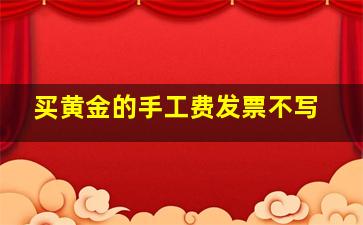 买黄金的手工费发票不写